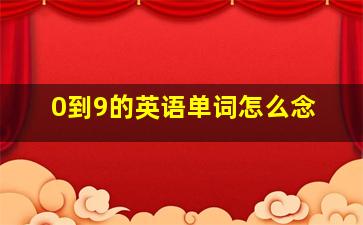 0到9的英语单词怎么念